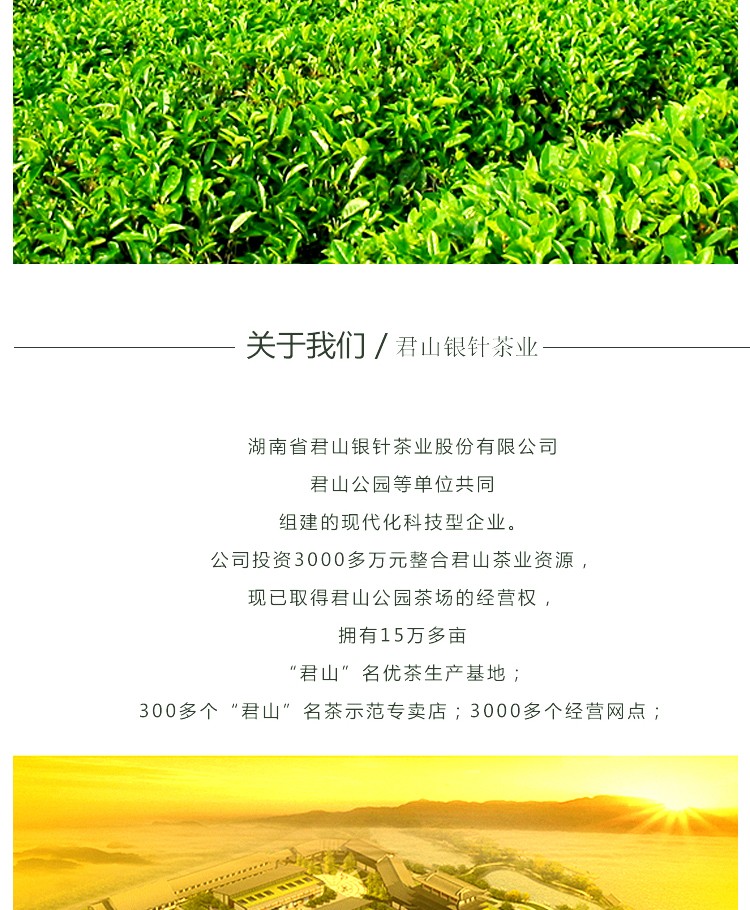 关于我们 / 君山银针茶业

湖南省君山银针茶业股份有限公司

君山公园等单位共同

组建的现代化科技型企业。

公司投资3000多万元整合君山茶业资源，

现已取得君山公园茶场的经营权，

拥有15万多亩

“君山”名优茶生产基地；

300多个“君山”名茶示范专卖店；3000多个经营网点；